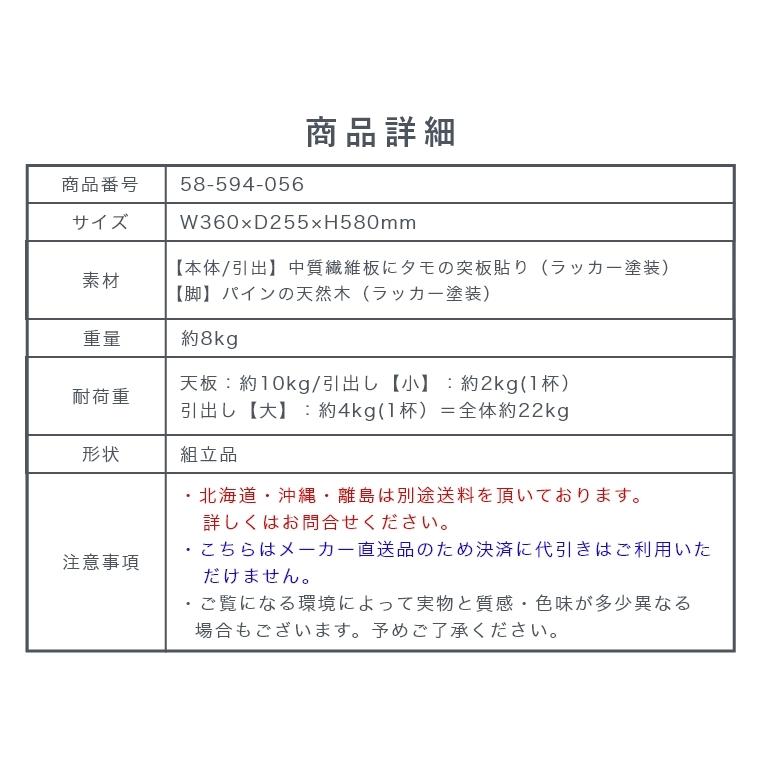 商品詳細

| 商品番号 | 58-594-056 |
|---|---|
| サイズ | W360×D255×H580mm |
| 素材 | 【本体/引出】中質繊維板にタモの突板貼り（ラッカー塗装）【脚】パインの天然木（ラッカー塗装） |
| 重量 | 約8kg |
| 耐荷重 | 天板：約10kg/引出し【小】：約2kg(1杯）引出し【大】：約4kg(1杯）＝全体約22kg |
| 形状 | 組立品 |
| 注意事項 | ・北海道・沖縄・離島は別途送料を頂いております。詳しくはお問合せください。・こちらはメーカー直送品のため決済に代引きはご利用いただけません。・ご覧になる環境によって実物と質感・色味が多少異なる場合もございます。予めご了承ください。 |